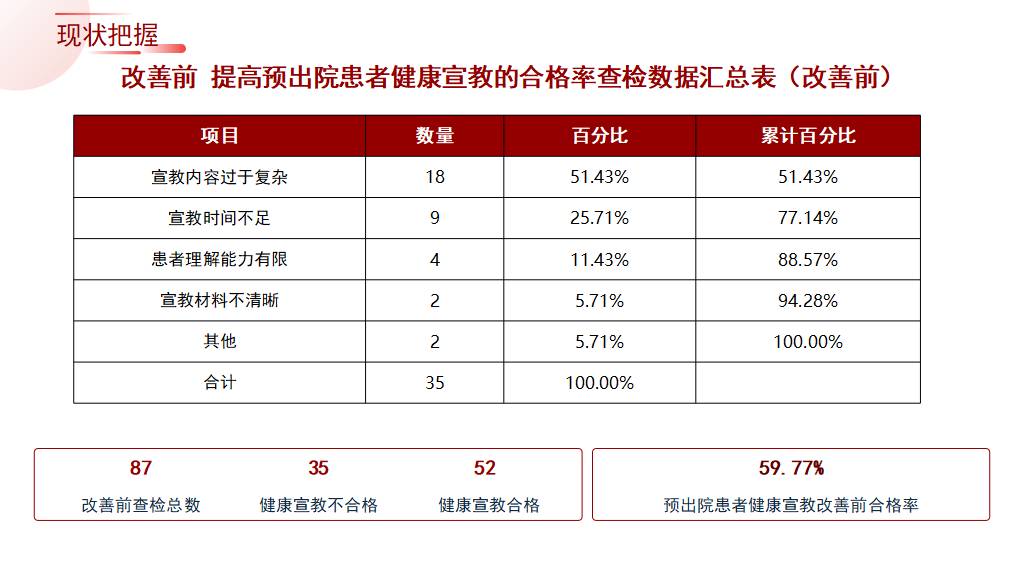 现状把握

改善前 提高预出院患者健康宣教的合格率查检数据汇总表（改善前）

| 项目 | 数量 | 百分比 | 累计百分比 |
|---|---|---|---|
| 宣教内容过于复杂 | 18 | 51.43% | 51.43% |
| 宣教时间不足 | 9 | 25.71% | 77.14% |
| 患者理解能力有限 | 4 | 11.43% | 88.57% |
| 宣教材料不清晰 | 2 | 5.71% | 94.28% |
| 其他 | 2 | 5.71% | 100.00% |
| 合计 | 35 | 100.00% | |

87
改善前查检总数

35
健康宣教不合格

52
健康宣教合格

59.77%
预出院患者健康宣教改善前合格率